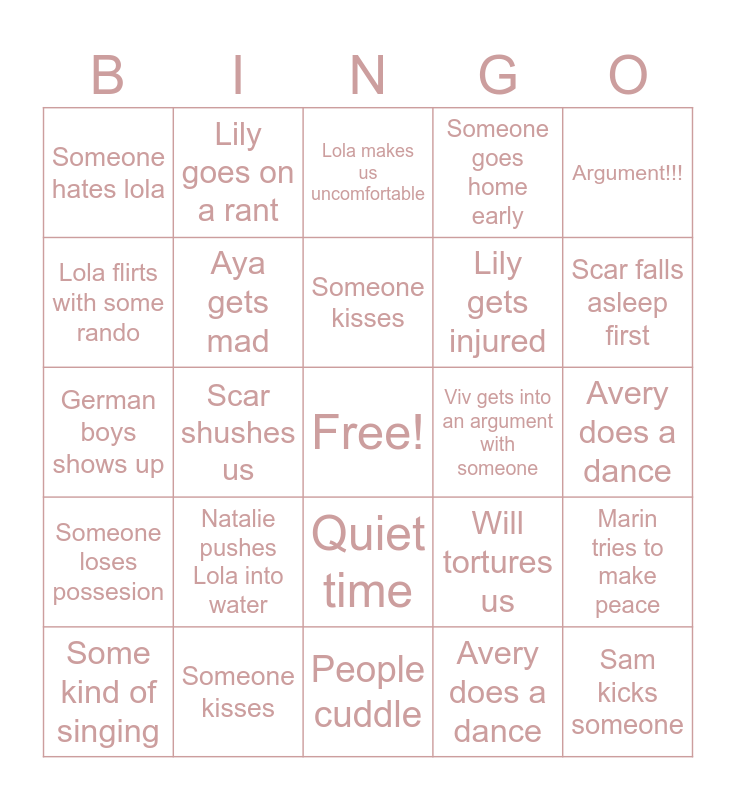 | B | I | N | G | O |
|---|---|---|---|---|
| Someone hates lola | Lily goes on a rant | Lola makes us uncomfortable | Someone goes home early | Argument!!! |
| Lola flirts with some rando | Aya gets mad | Someone kisses | Lily gets injured | Scar falls asleep first |
| German boys shows up | Scar shushes us | Free! | Viv gets into an argument with someone | Avery does a dance |
| Someone loses possesion | Natalie pushes Lola into water | Quiet time | Will tortures us | Marin tries to make peace |
| Some kind of singing | Someone kisses | People cuddle | Avery does a dance | Sam kicks someone |